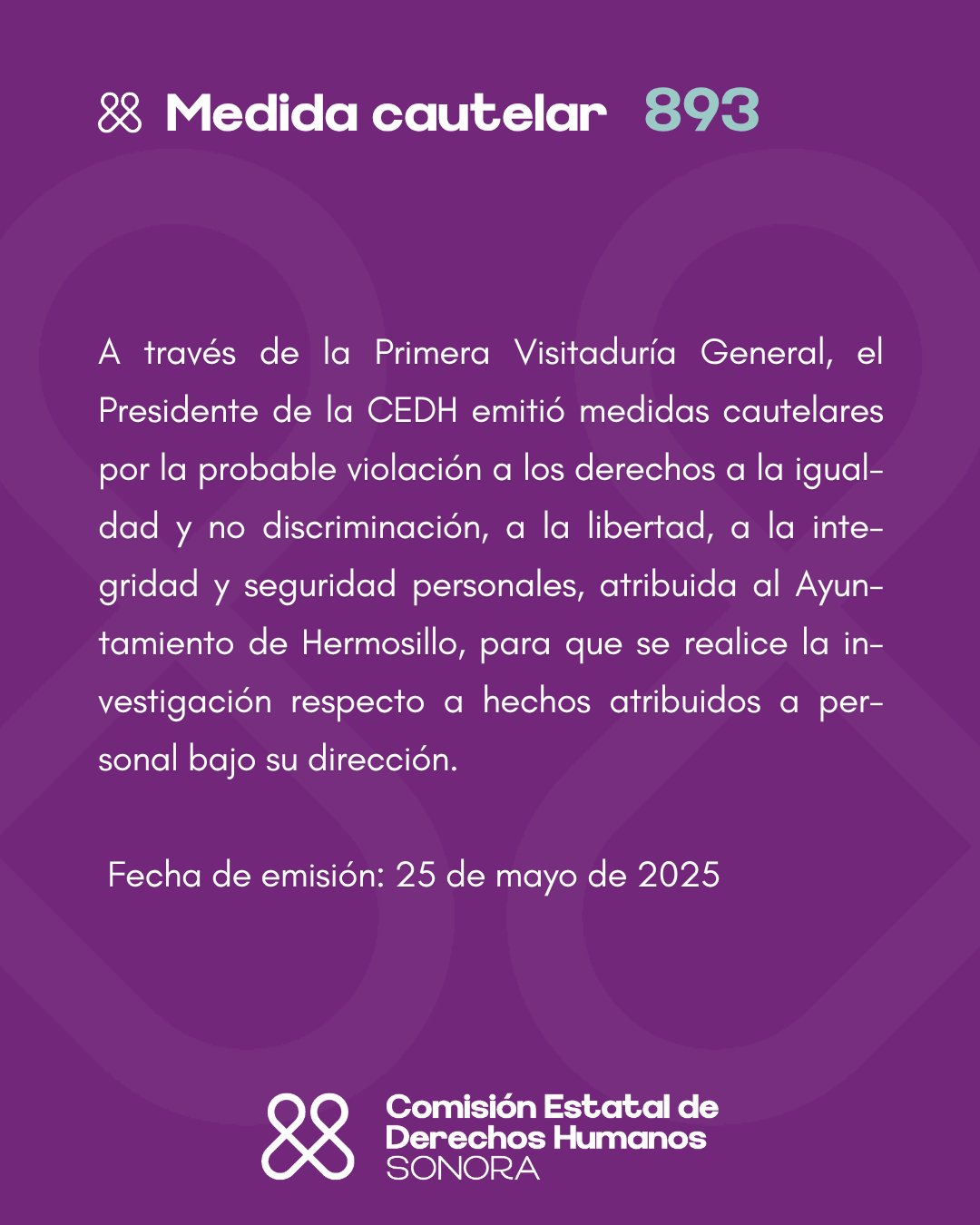 Medida cautelar 893

A través de la Primera Visitaduría General, el Presidente de la CEDH emitió medidas cautelares por la probable violación a los derechos a la igualdad y no discriminación, a la libertad, a la integridad y seguridad personales, atribuida al Ayuntamiento de Hermosillo, para que se realice la investigación respecto a hechos atribuidos a personal bajo su dirección.

Fecha de emisión: 25 de mayo de 2025

Comisión Estatal de Derechos Humanos SONORA